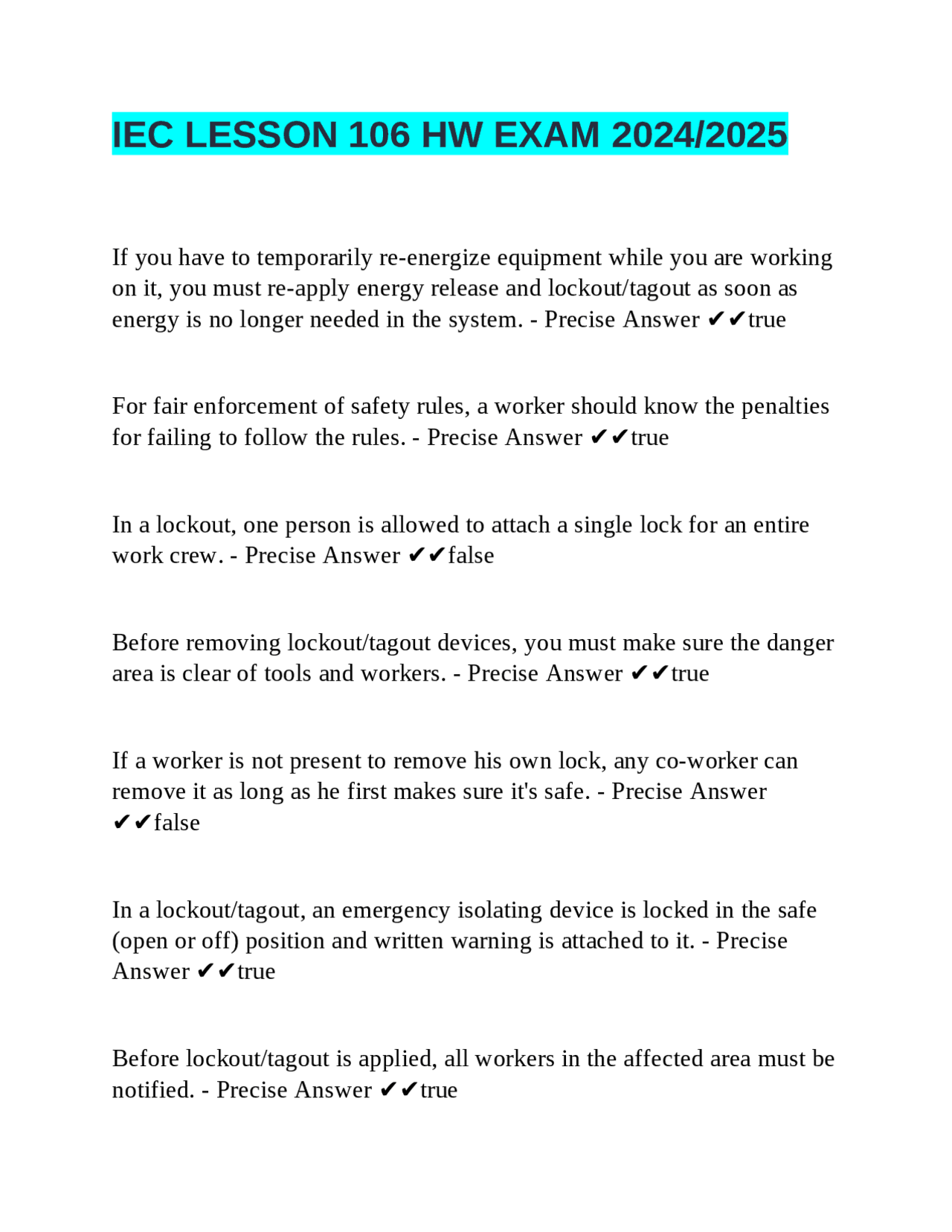 IEC LESSON 106 HW EXAM 2024/2025

If you have to temporarily re-energize equipment while you are working on it, you must re-apply energy release and lockout/tagout as soon as energy is no longer needed in the system. - Precise Answer ✔✔true

For fair enforcement of safety rules, a worker should know the penalties for failing to follow the rules. - Precise Answer ✔✔true

In a lockout, one person is allowed to attach a single lock for an entire work crew. - Precise Answer ✔✔false

Before removing lockout/tagout devices, you must make sure the danger area is clear of tools and workers. - Precise Answer ✔✔true

If a worker is not present to remove his own lock, any co-worker can remove it as long as he first makes sure it's safe. - Precise Answer ✔✔false

In a lockout/tagout, an emergency isolating device is locked in the safe (open or off) position and written warning is attached to it. - Precise Answer ✔✔true

Before lockout/tagout is applied, all workers in the affected area must be notified. - Precise Answer ✔✔true